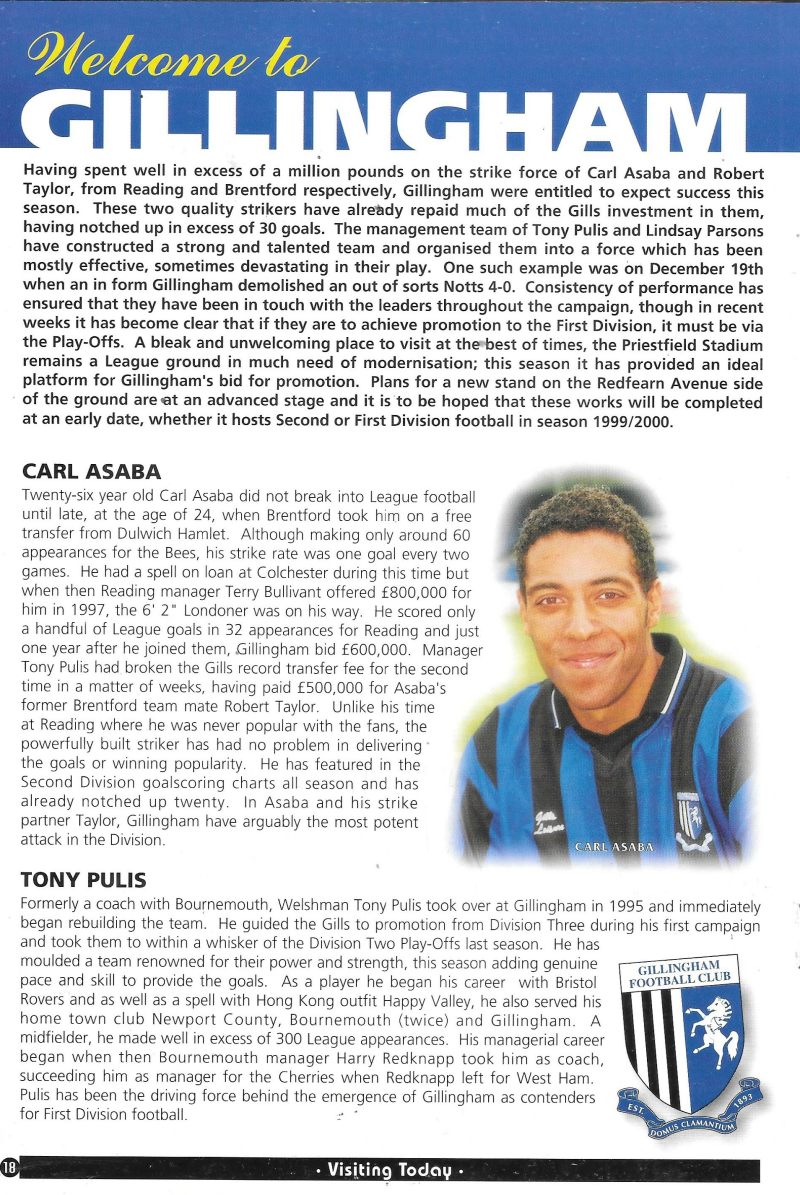 Welcome to

GILLINGHAM

Having spent well in excess of a million pounds on the strike force of Carl Asaba and Robert Taylor, from Reading and Brentford respectively, Gillingham were entitled to expect success this season. These two quality strikers have already repaid much of the Gills investment in them, having notched up in excess of 30 goals. The management team of Tony Pulis and Lindsay Parsons have constructed a strong and talented team and organised them into a force which has been mostly effective, sometimes devastating in their play. One such example was on December 19th when an in form Gillingham demolished an out of sorts Notts 4-0. Consistency of performance has ensured that they have been in touch with the leaders throughout the campaign, though in recent weeks it has become clear that if they are to achieve promotion to the First Division, it must be via the Play-Offs. A bleak and unwelcoming place to visit at the best of times, the Priestfield Stadium remains a League ground in much need of modernisation; this season it has provided an ideal platform for Gillingham's bid for promotion. Plans for a new stand on the Redfearn Avenue side of the ground are at an advanced stage and it is to be hoped that these works will be completed at an early date, whether it hosts Second or First Division football in season 1999/2000.

CARL ASABA

Twenty-six year old Carl Asaba did not break into League football until late, at the age of 24, when Brentford took him on a free transfer from Dulwich Hamlet. Although making only around 60 appearances for the Bees, his strike rate was one goal every two games. He had a spell on loan at Colchester during this time but when then Reading manager Terry Bullivant offered £800,000 for him in 1997, the 6' 2" Londoner was on his way. He scored only a handful of League goals in 32 appearances for Reading and just one year after he joined them, Gillingham bid £600,000. Manager Tony Pulis had broken the Gills record transfer fee for the second time in a matter of weeks, having paid £500,000 for Asaba's former Brentford team mate Robert Taylor. Unlike his time at Reading where he was never popular with the fans, the powerfully built striker has had no problem in delivering the goals or winning popularity. He has featured in the Second Division goalscoring charts all season and has already notched up twenty. In Asaba and his strike partner Taylor, Gillingham have arguably the most potent attack in the Division.

CARL ASABA

TONY PULIS

Formerly a coach with Bournemouth, Welshman Tony Pulis took over at Gillingham in 1995 and immediately began rebuilding the team. He guided the Gills to promotion from Division Three during his first campaign and took them to within a whisker of the Division Two Play-Offs last season. He has moulded a team renowned for their power and strength, this season adding genuine pace and skill to provide the goals. As a player he began his career with Bristol Rovers and as well as a spell with Hong Kong outfit Happy Valley, he also served his home town club Newport County, Bournemouth (twice) and Gillingham. A midfielder, he made well in excess of 300 League appearances. His managerial career began when then Bournemouth manager Harry Redknapp took him as coach, succeeding him as manager for the Cherries when Redknapp left for West Ham. Pulis has been the driving force behind the emergence of Gillingham as contenders for First Division football.

GILLINGHAM FOOTBALL CLUB
EST. 1893
DOMUS CLAMANTIUM

18

• Visiting Today •